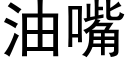 油嘴